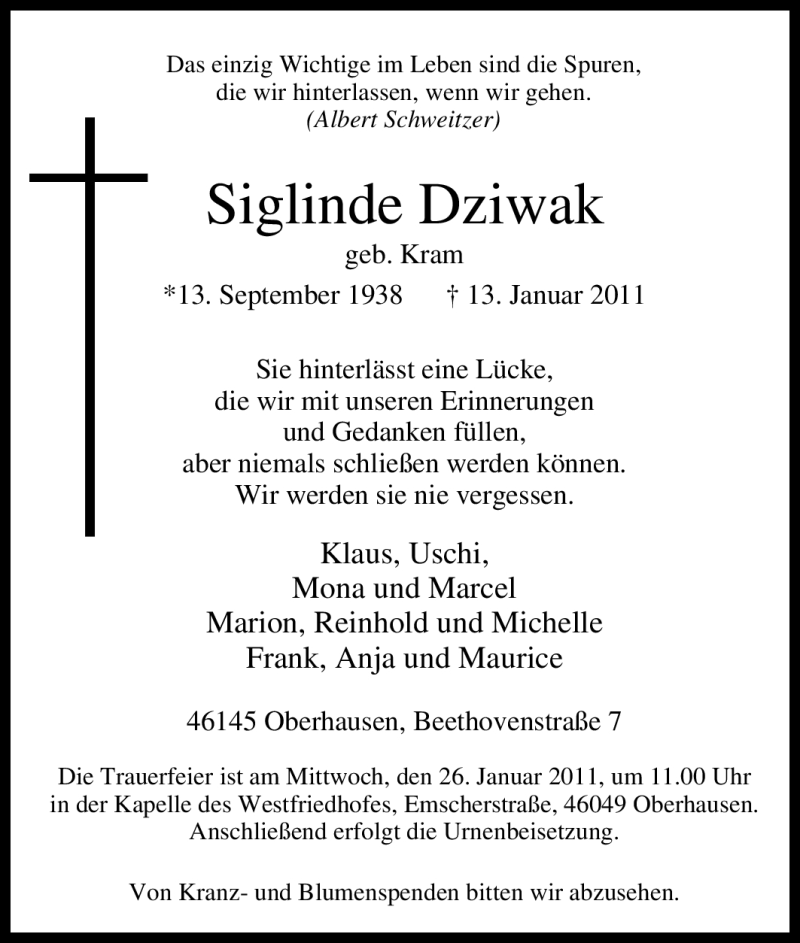 Das einzig Wichtige im Leben sind die Spuren,
die wir hinterlassen, wenn wir gehen.
(Albert Schweitzer)

Siglinde Dziwak
geb. Kram
*13. September 1938 † 13. Januar 2011

Sie hinterlässt eine Lücke,
die wir mit unseren Erinnerungen
und Gedanken füllen,
aber niemals schließen werden können.
Wir werden sie nie vergessen.

Klaus, Uschi,
Mona und Marcel
Marion, Reinhold und Michelle
Frank, Anja und Maurice

46145 Oberhausen, Beethovenstraße 7

Die Trauerfeier ist am Mittwoch, den 26. Januar 2011, um 11.00 Uhr in der Kapelle des Westfriedhofes, Emscherstraße, 46049 Oberhausen. Anschließend erfolgt die Urnenbeisetzung.

Von Kranz- und Blumenspenden bitten wir abzusehen.